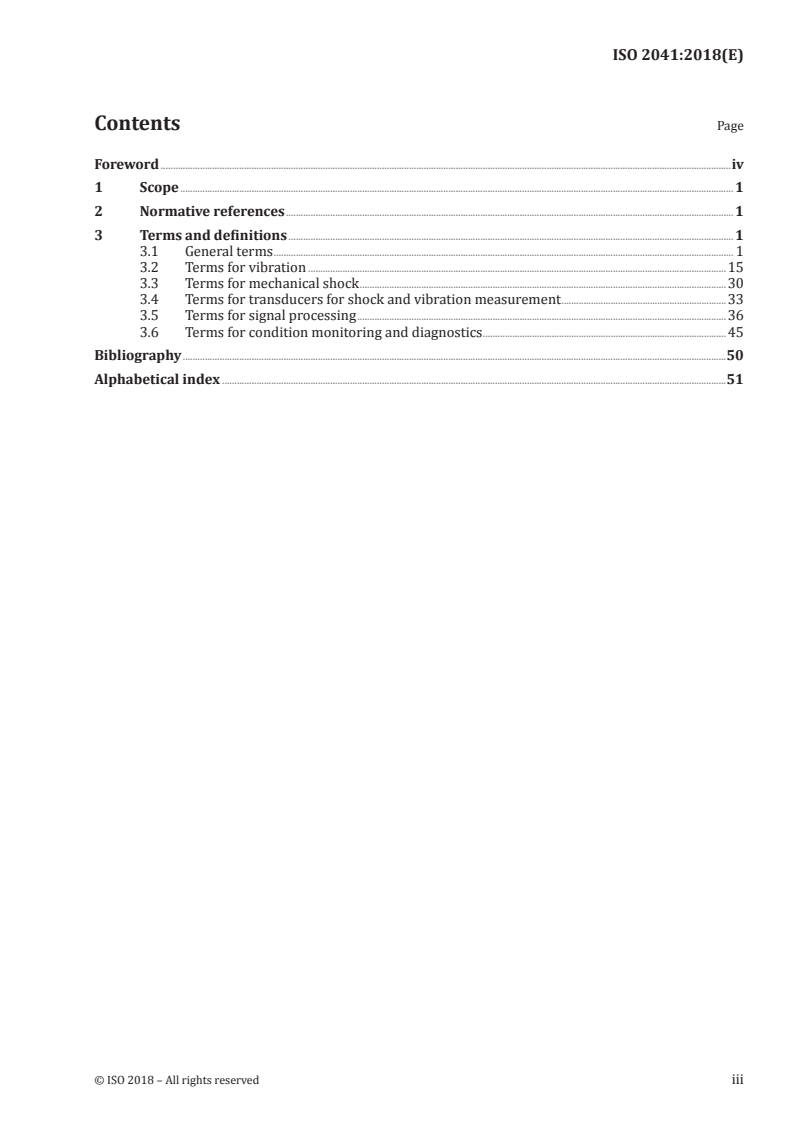 ISO 2041:2018(E)

Contents

Page

Foreword iv
1 Scope 1
2 Normative references 1
3 Terms and definitions 1
3.1 General terms 1
3.2 Terms for vibration 15
3.3 Terms for mechanical shock 30
3.4 Terms for transducers for shock and vibration measurement 33
3.5 Terms for signal processing 36
3.6 Terms for condition monitoring and diagnostics 45
Bibliography 50
Alphabetical index 51

© ISO 2018 – All rights reserved

iii